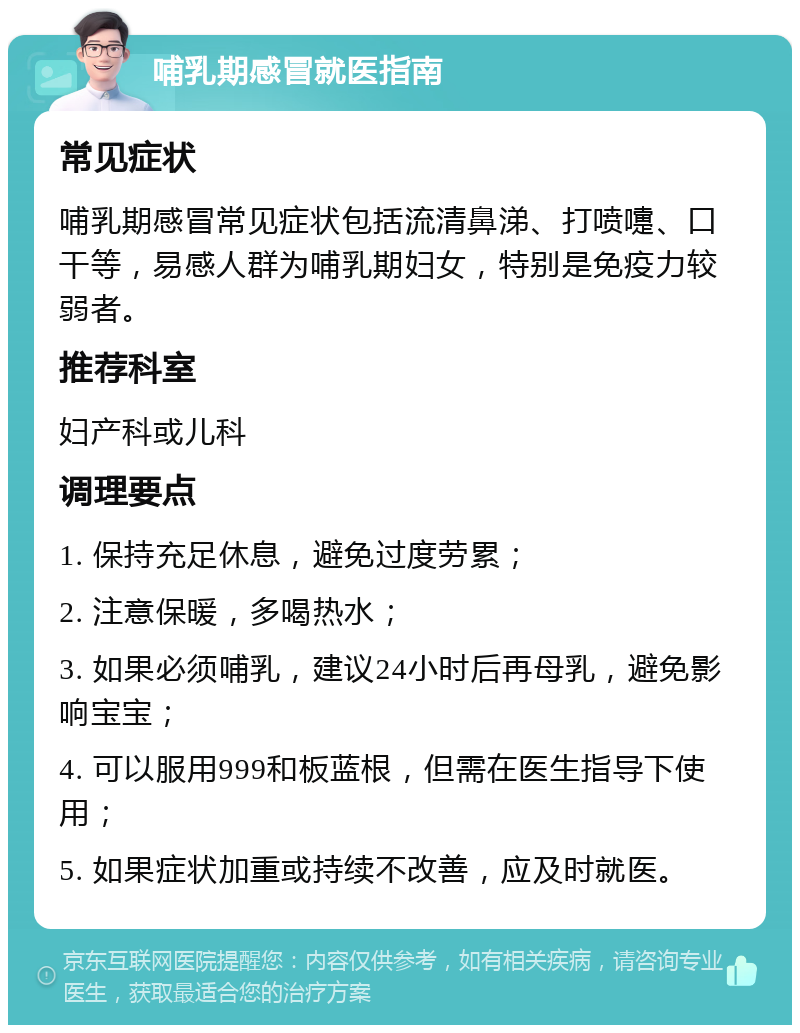 哺乳期感冒就医指南

常见症状

哺乳期感冒常见症状包括流清鼻涕、打喷嚏、口干等，易感人群为哺乳期妇女，特别是免疫力较弱者。

推荐科室

妇产科或儿科

调理要点

1. 保持充足休息，避免过度劳累；

2. 注意保暖，多喝热水；

3. 如果必须哺乳，建议24小时后再母乳，避免影响宝宝；

4. 可以服用999和板蓝根，但需在医生指导下使用；

5. 如果症状加重或持续不改善，应及时就医。

京东互联网医院提醒您：内容仅供参考，如有相关疾病，请咨询专业医生，获取最适合您的治疗方案